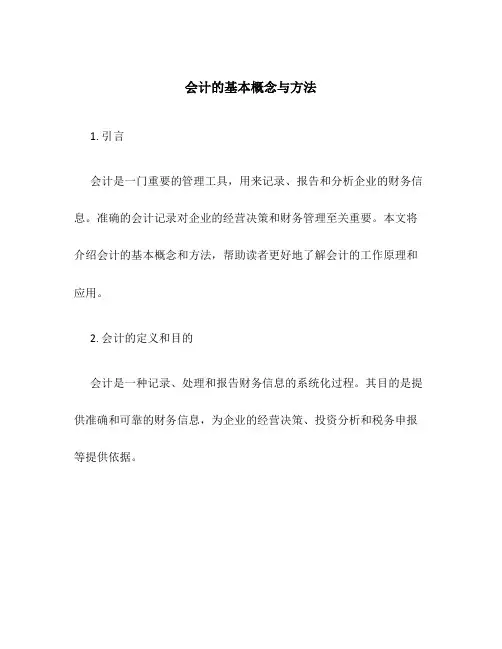 会计的基本概念与方法

1. 引言

会计是一门重要的管理工具，用来记录、报告和分析企业的财务信息。准确的会计记录对企业的经营决策和财务管理至关重要。本文将介绍会计的基本概念和方法，帮助读者更好地了解会计的工作原理和应用。

2. 会计的定义和目的

会计是一种记录、处理和报告财务信息的系统化过程。其目的是提供准确和可靠的财务信息，为企业的经营决策、投资分析和税务申报等提供依据。